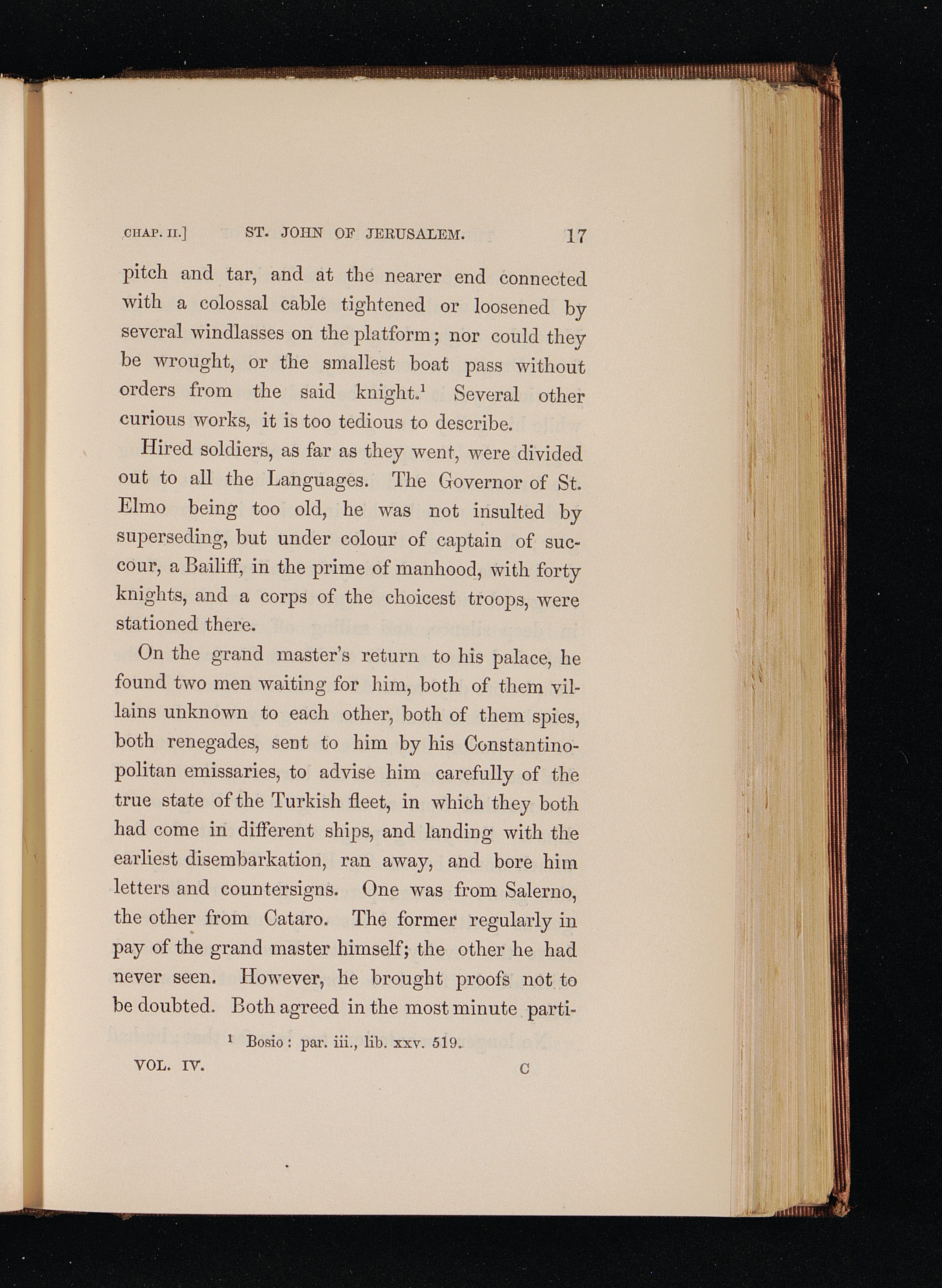 CHAP. II.] ST. JOHN OF JERUSALEM. 17

pitch and tar, and at the nearer end connected with a colossal cable tightened or loosened by several windlasses on the platform; nor could they be wrought, or the smallest boat pass without orders from the said knight.$^1$ Several other curious works, it is too tedious to describe.

Hired soldiers, as far as they went, were divided out to all the Languages. The Governor of St. Elmo being too old, he was not insulted by superseding, but under colour of captain of succour, a Bailiff, in the prime of manhood, with forty knights, and a corps of the choicest troops, were stationed there.

On the grand master's return to his palace, he found two men waiting for him, both of them villains unknown to each other, both of them spies, both renegades, sent to him by his Constantinopolitan emissaries, to advise him carefully of the true state of the Turkish fleet, in which they both had come in different ships, and landing with the earliest disembarkation, ran away, and bore him letters and countersigns. One was from Salerno, the other from Cataro. The former regularly in pay of the grand master himself; the other he had never seen. However, he brought proofs not to be doubted. Both agreed in the most minute parti-

$^1$ Bosio: par. iii., lib. xxv. 519.

VOL. IV. C